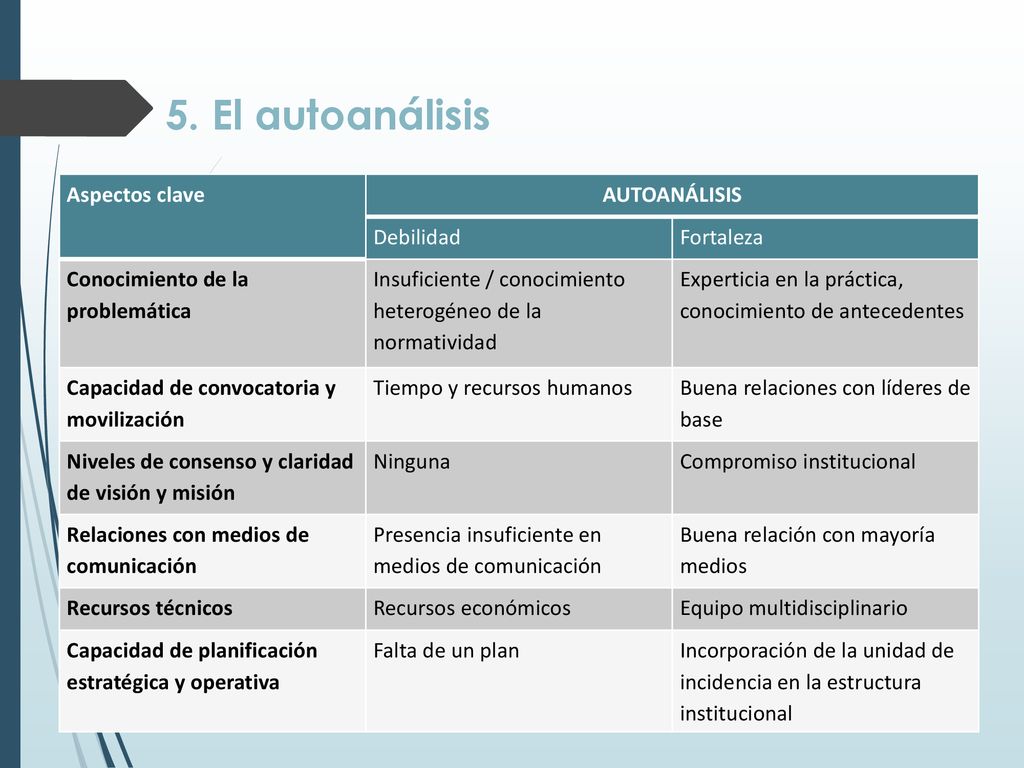 5. El autoanálisis

| Aspectos clave | AUTOANÁLISIS | |
|---|---|---|
| | Debilidad | Fortaleza |
| Conocimiento de la problemática | Insuficiente / conocimiento heterogéneo de la normatividad | Experticia en la práctica, conocimiento de antecedentes |
| Capacidad de convocatoria y movilización | Tiempo y recursos humanos | Buena relaciones con líderes de base |
| Niveles de consenso y claridad de visión y misión | Ninguna | Compromiso institucional |
| Relaciones con medios de comunicación | Presencia insuficiente en medios de comunicación | Buena relación con mayoría medios |
| Recursos técnicos | Recursos económicos | Equipo multidisciplinario |
| Capacidad de planificación estratégica y operativa | Falta de un plan | Incorporación de la unidad de incidencia en la estructura institucional |